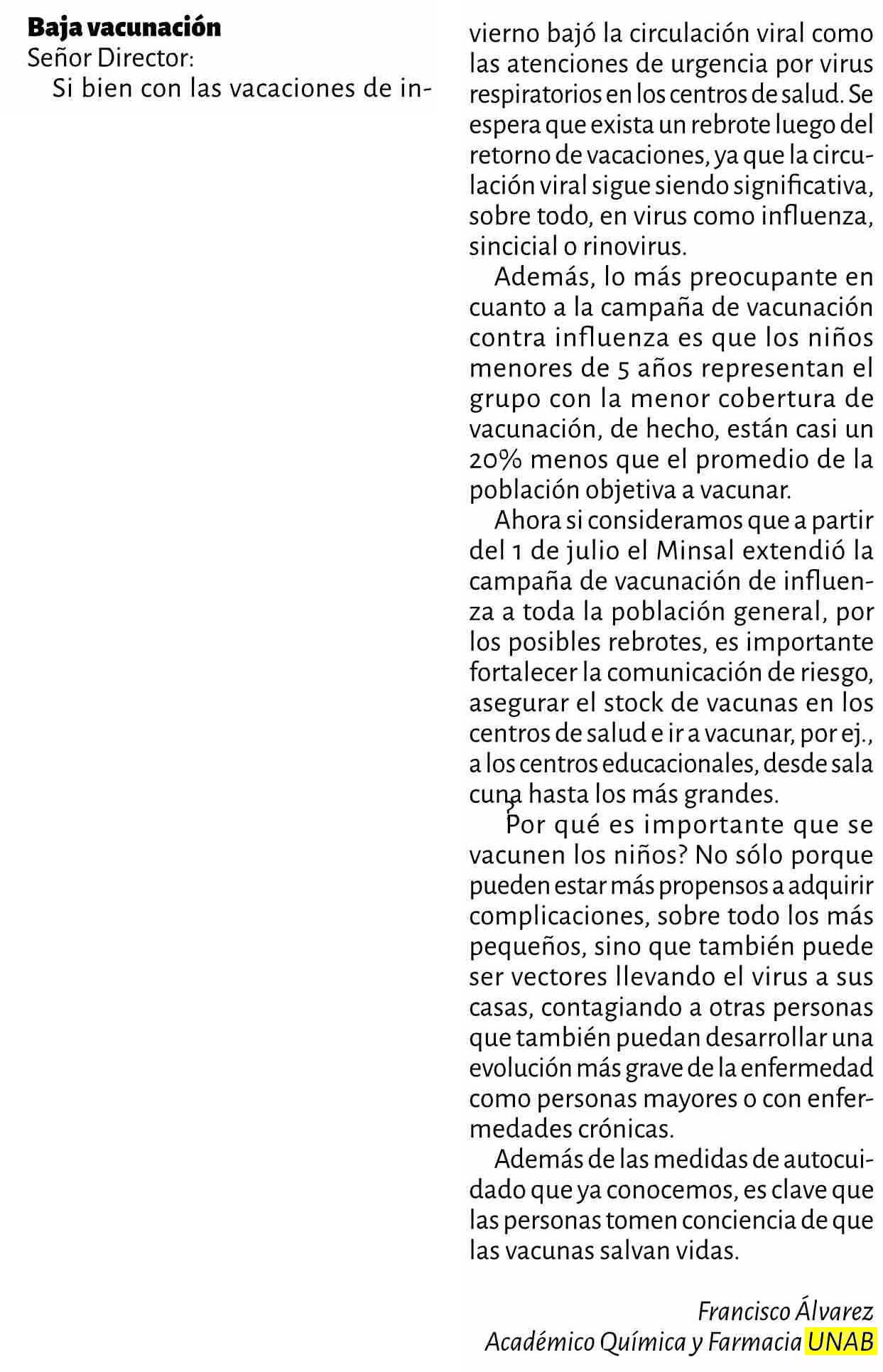 Baja vacunación
Señor Director:

Si bien con las vacaciones de invierno bajó la circulación viral como las atenciones de urgencia por virus respiratorios en los centros de salud. Se espera que exista un rebrote luego del retorno de vacaciones, ya que la circulación viral sigue siendo significativa, sobre todo, en virus como influenza, sincicial o rinovirus.

Además, lo más preocupante en cuanto a la campaña de vacunación contra influenza es que los niños menores de 5 años representan el grupo con la menor cobertura de vacunación, de hecho, están casi un 20% menos que el promedio de la población objetiva a vacunar.

Ahora si consideramos que a partir del 1 de julio el Minsal extendió la campaña de vacunación de influenza a toda la población general, por los posibles rebrotes, es importante fortalecer la comunicación de riesgo, asegurar el stock de vacunas en los centros de salud e ir a vacunar, por ej., a los centros educacionales, desde sala cuna hasta los más grandes.

¿Por qué es importante que se vacunen los niños? No sólo porque pueden estar más propensos a adquirir complicaciones, sobre todo los más pequeños, sino que también puede ser vectores llevando el virus a sus casas, contagiando a otras personas que también puedan desarrollar una evolución más grave de la enfermedad como personas mayores o con enfermedades crónicas.

Además de las medidas de autocuidado que ya conocemos, es clave que las personas tomen conciencia de que las vacunas salvan vidas.

Francisco Álvarez
Académico Química y Farmacia UNAB